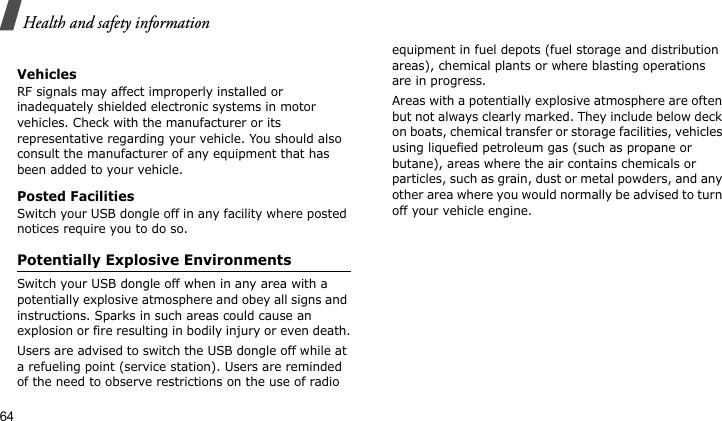 Health and safety information

Vehicles
RF signals may affect improperly installed or inadequately shielded electronic systems in motor vehicles. Check with the manufacturer or its representative regarding your vehicle. You should also consult the manufacturer of any equipment that has been added to your vehicle.

Posted Facilities
Switch your USB dongle off in any facility where posted notices require you to do so.

Potentially Explosive Environments

Switch your USB dongle off when in any area with a potentially explosive atmosphere and obey all signs and instructions. Sparks in such areas could cause an explosion or fire resulting in bodily injury or even death.

Users are advised to switch the USB dongle off while at a refueling point (service station). Users are reminded of the need to observe restrictions on the use of radio equipment in fuel depots (fuel storage and distribution areas), chemical plants or where blasting operations are in progress.

Areas with a potentially explosive atmosphere are often but not always clearly marked. They include below deck on boats, chemical transfer or storage facilities, vehicles using liquefied petroleum gas (such as propane or butane), areas where the air contains chemicals or particles, such as grain, dust or metal powders, and any other area where you would normally be advised to turn off your vehicle engine.

64